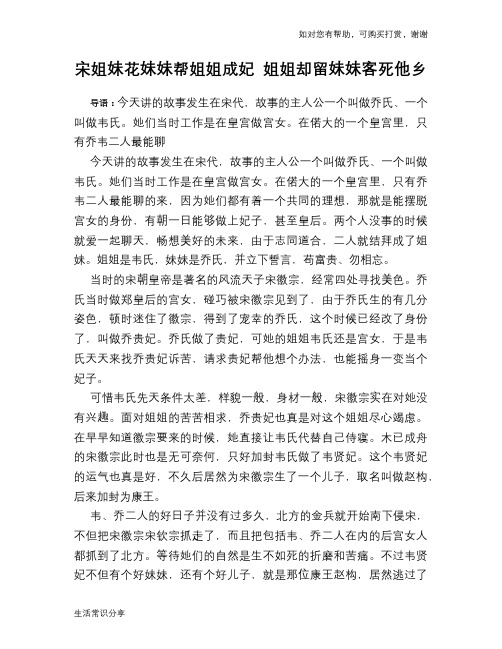 如对您有帮助，可购买打赏，谢谢

宋姐妹花妹妹帮姐姐成妃 姐姐却留妹妹客死他乡

导语：今天讲的故事发生在宋代，故事的主人公一个叫做乔氏、一个叫做韦氏。她们当时工作是在皇宫做宫女。在偌大的一个皇宫里，只有乔韦二人最能聊

今天讲的故事发生在宋代，故事的主人公一个叫做乔氏、一个叫做韦氏。她们当时工作是在皇宫做宫女。在偌大的一个皇宫里，只有乔韦二人最能聊的来，因为她们都有着一个共同的理想，那就是能摆脱宫女的身份，有朝一日能够做上妃子，甚至皇后。两个人没事的时候就爱一起聊天，畅想美好的未来，由于志同道合，二人就结拜成了姐妹。姐姐是韦氏，妹妹是乔氏，并立下誓言，苟富贵、勿相忘。

当时的宋朝皇帝是著名的风流天子宋徽宗，经常四处寻找美色。乔氏当时做郑皇后的宫女，碰巧被宋徽宗见到了，由于乔氏生的有几分姿色，顿时迷住了徽宗，得到了宠幸的乔氏，这个时候已经改了身份了，叫做乔贵妃。乔氏做了贵妃，可她的姐姐韦氏还是宫女，于是韦氏天天来找乔贵妃诉苦，请求贵妃帮他想个办法，也能摇身一变当个妃子。

可惜韦氏先天条件太差，样貌一般，身材一般，宋徽宗实在对她没有兴趣。面对姐姐的苦苦相求，乔贵妃也真是对这个姐姐尽心竭虑。在早早知道徽宗要来的时候，她直接让韦氏代替自己侍寝。木已成舟的宋徽宗此时也是无可奈何，只好加封韦氏做了韦贤妃。这个韦贤妃的运气也真是好，不久后居然为宋徽宗生了一个儿子，取名叫做赵构，后来加封为康王。

韦、乔二人的好日子并没有过多久，北方的金兵就开始南下侵宋，不但把宋徽宗宋钦宗抓走了，而且把包括韦、乔二人在内的后宫女人都抓到了北方。等待她们的自然是生不如死的折磨和苦痛。不过韦贤妃不但有个好妹妹，还有个好儿子，就是那位康王赵构，居然逃过了

生活常识分享